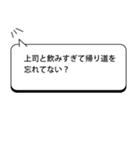 上司と飲みすぎて帰り道を忘れてない？